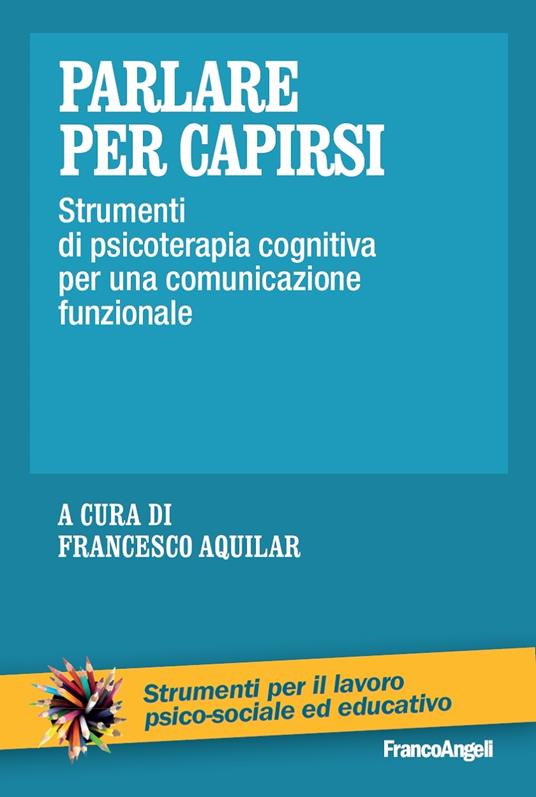 PARLARE PER CAPIRSI

Strumenti di psicoterapia cognitiva per una comunicazione funzionale

A CURA DI
FRANCESCO AQUILAR

Strumenti per il lavoro psico-sociale ed educativo

FrancoAngeli